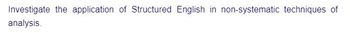 Investigate the application of Structured English in non-systematic techniques of analysis.